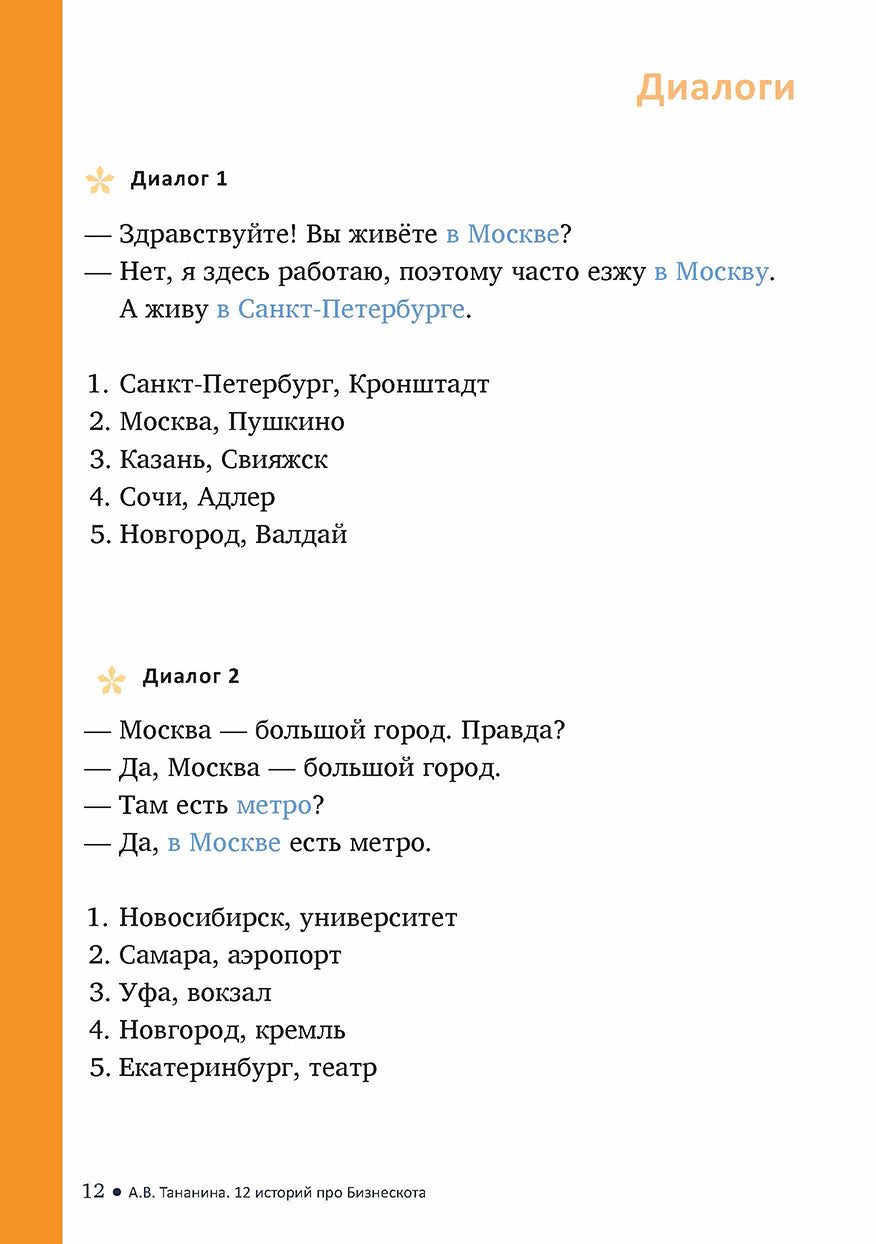 Диалоги

Диалог 1

— Здравствуйте! Вы живёте в Москве?
— Нет, я здесь работаю, поэтому часто езжу в Москву. А живу в Санкт-Петербурге.

1. Санкт-Петербург, Кронштадт
2. Москва, Пушкино
3. Казань, Свияжск
4. Сочи, Адлер
5. Новгород, Валдай

Диалог 2

— Москва — большой город. Правда?
— Да, Москва — большой город.
— Там есть метро?
— Да, в Москве есть метро.

1. Новосибирск, университет
2. Самара, аэропорт
3. Уфа, вокзал
4. Новгород, кремль
5. Екатеринбург, театр

12 • А.В. Тананина. 12 историй про Бизнескота